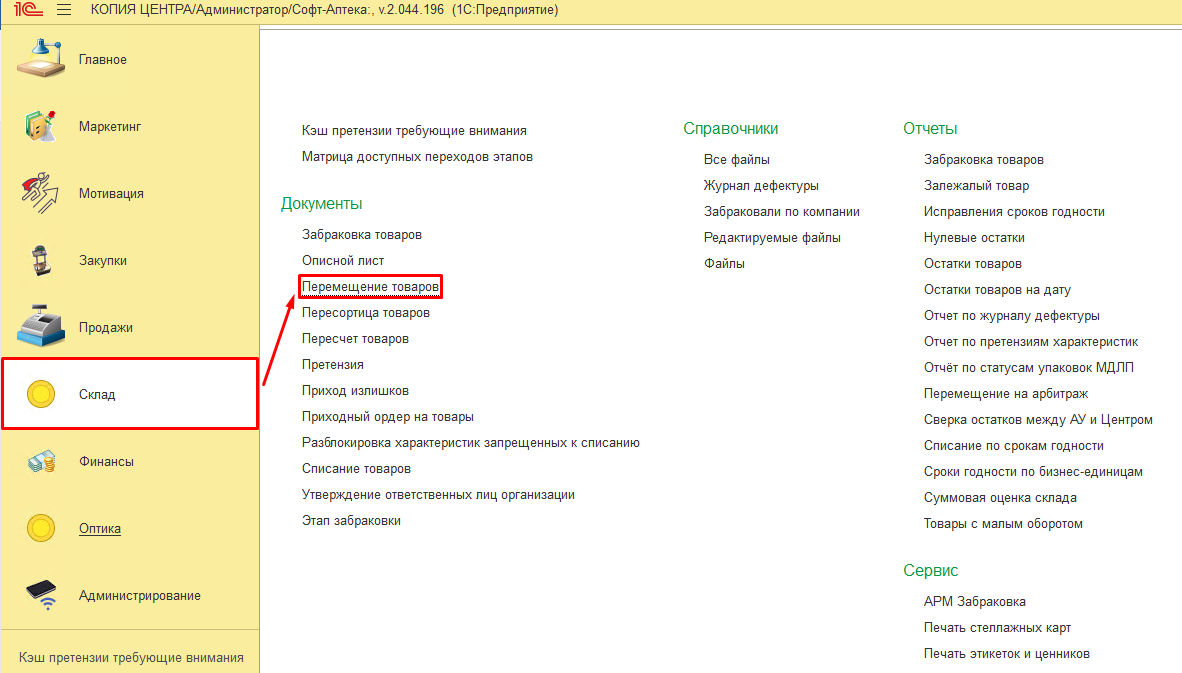 1С КОПИЯ ЦЕНТРА/Администратор/Софт-Аптека:, v.2.044.196 (1С:Предприятие)

Главное

Маркетинг

Мотивация

Закупки

Продажи

Склад

Финансы

Оптика

Администрирование

Кэш претензии требующие внимания

Кэш претензии требующие внимания
Матрица доступных переходов этапов

Документы
Забраковка товаров
Описной лист
Перемещение товаров
Пересортица товаров
Пересчет товаров
Претензия
Приход излишков
Приходный ордер на товары
Разблокировка характеристик запрещенных к списанию
Списание товаров
Утверждение ответственных лиц организации
Этап забраковки

Справочники
Все файлы
Журнал дефектуры
Забраковали по компании
Редактируемые файлы
Файлы

Отчеты
Забраковка товаров
Залежалый товар
Исправления сроков годности
Нулевые остатки
Остатки товаров
Остатки товаров на дату
Отчет по журналу дефектуры
Отчет по претензиям характеристик
Отчёт по статусам упаковок МДЛП
Перемещение на арбитраж
Сверка остатков между АУ и Центром
Списание по срокам годности
Сроки годности по бизнес-единицам
Суммовая оценка склада
Товары с малым оборотом

Сервис
АРМ Забраковка
Печать стеллажных карт
Печать этикеток и ценников